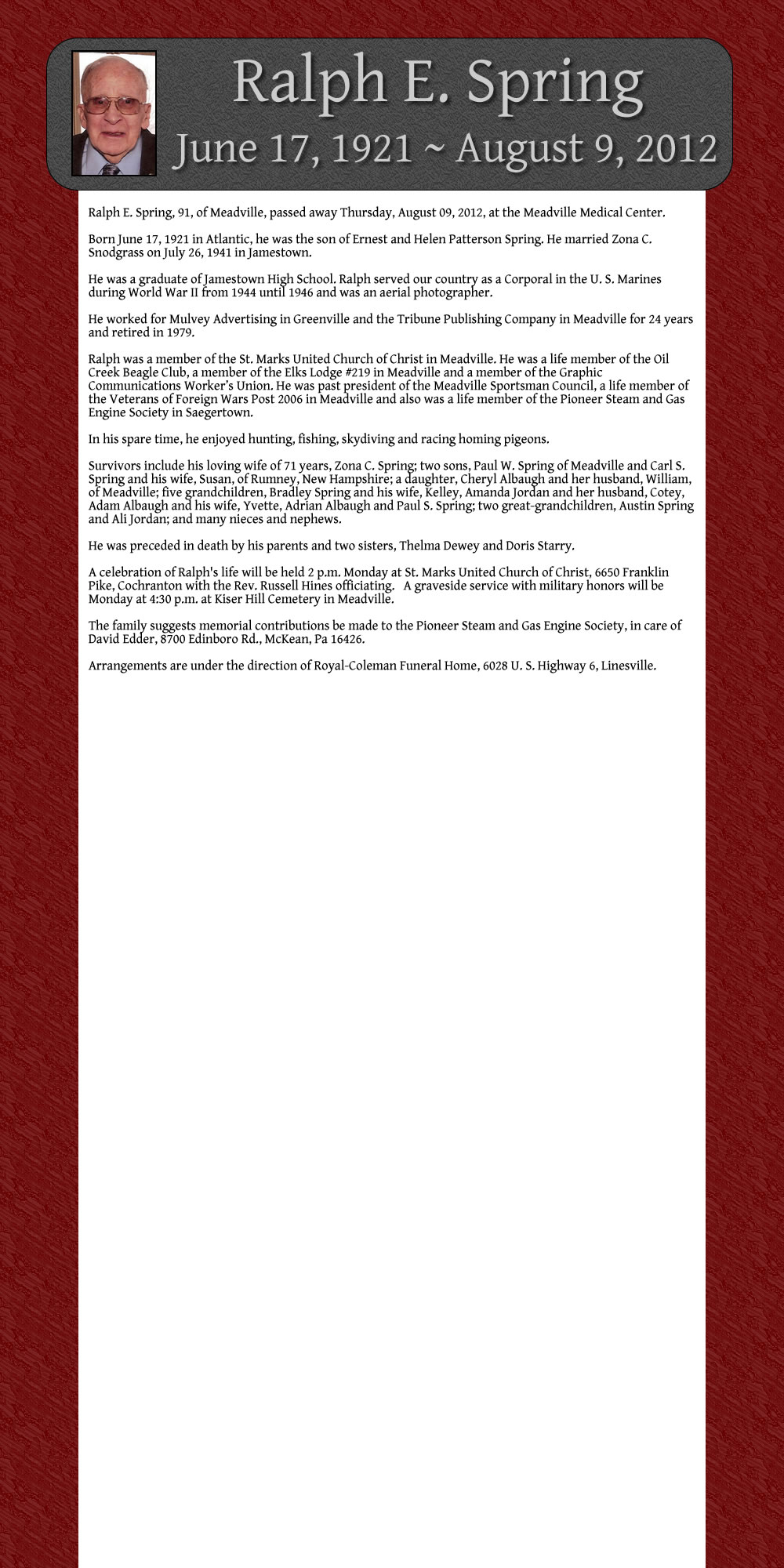 Ralph E. Spring
June 17, 1921 ~ August 9, 2012

Ralph E. Spring, 91, of Meadville, passed away Thursday, August 09, 2012, at the Meadville Medical Center.

Born June 17, 1921 in Atlantic, he was the son of Ernest and Helen Patterson Spring. He married Zona C. Snodgrass on July 26, 1941 in Jamestown.

He was a graduate of Jamestown High School. Ralph served our country as a Corporal in the U. S. Marines during World War II from 1944 until 1946 and was an aerial photographer.

He worked for Mulvey Advertising in Greenville and the Tribune Publishing Company in Meadville for 24 years and retired in 1979.

Ralph was a member of the St. Marks United Church of Christ in Meadville. He was a life member of the Oil Creek Beagle Club, a member of the Elks Lodge #219 in Meadville and a member of the Graphic Communications Worker's Union. He was past president of the Meadville Sportsman Council, a life member of the Veterans of Foreign Wars Post 2006 in Meadville and also was a life member of the Pioneer Steam and Gas Engine Society in Saegertown.

In his spare time, he enjoyed hunting, fishing, skydiving and racing homing pigeons.

Survivors include his loving wife of 71 years, Zona C. Spring; two sons, Paul W. Spring of Meadville and Carl S. Spring and his wife, Susan, of Rumney, New Hampshire; a daughter, Cheryl Albaugh and her husband, William, of Meadville; five grandchildren, Bradley Spring and his wife, Kelley, Amanda Jordan and her husband, Cotey, Adam Albaugh and his wife, Yvette, Adrian Albaugh and Paul S. Spring; two great-grandchildren, Austin Spring and Ali Jordan; and many nieces and nephews.

He was preceded in death by his parents and two sisters, Thelma Dewey and Doris Starry.

A celebration of Ralph's life will be held 2 p.m. Monday at St. Marks United Church of Christ, 6650 Franklin Pike, Cochranton with the Rev. Russell Hines officiating. A graveside service with military honors will be Monday at 4:30 p.m. at Kiser Hill Cemetery in Meadville.

The family suggests memorial contributions be made to the Pioneer Steam and Gas Engine Society, in care of David Edder, 8700 Edinboro Rd., McKean, Pa 16426.

Arrangements are under the direction of Royal-Coleman Funeral Home, 6028 U. S. Highway 6, Linesville.